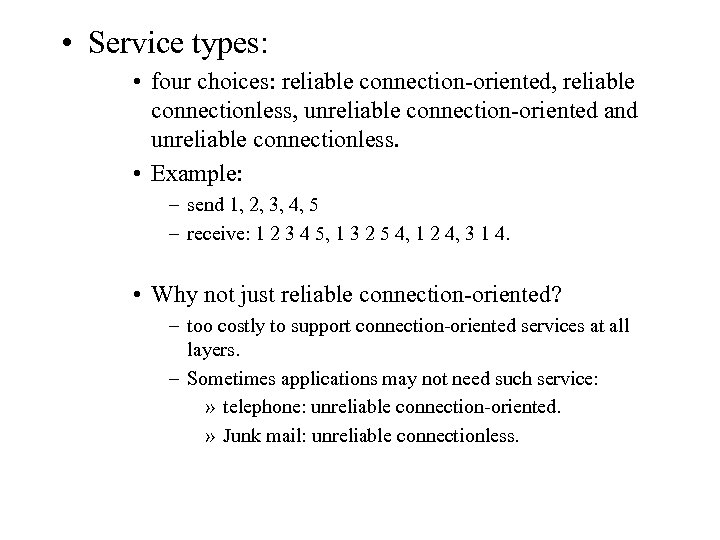 • Service types:

• four choices: reliable connection-oriented, reliable connectionless, unreliable connection-oriented and unreliable connectionless.

• Example:

– send 1, 2, 3, 4, 5

– receive: 1 2 3 4 5, 1 3 2 5 4, 1 2 4, 3 1 4.

• Why not just reliable connection-oriented?

– too costly to support connection-oriented services at all layers.

– Sometimes applications may not need such service:

» telephone: unreliable connection-oriented.

» Junk mail: unreliable connectionless.